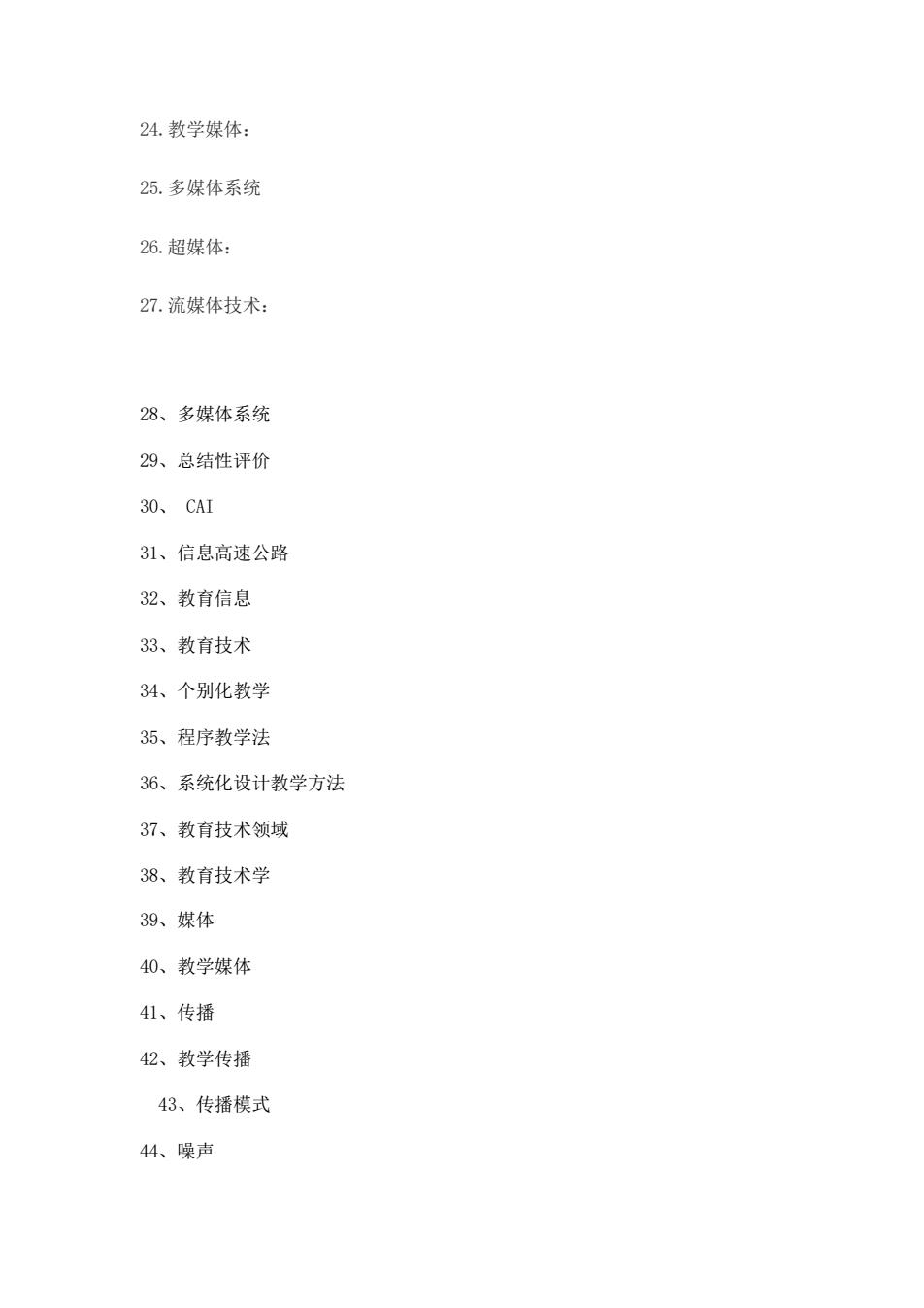 24.教学媒体：

25.多媒体系统

26.超媒体：

27.流媒体技术：

28、多媒体系统

29、总结性评价

30、 CAI

31、信息高速公路

32、教育信息

33、教育技术

34、个别化教学

35、程序教学法

36、系统化设计教学方法

37、教育技术领域

38、教育技术学

39、媒体

40、教学媒体

41、传播

42、教学传播

43、传播模式

44、噪声